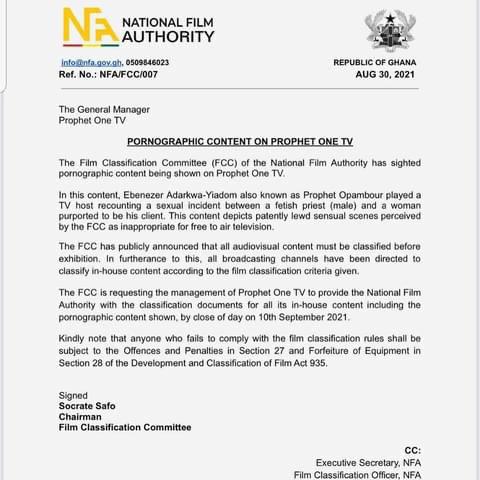 NFA NATIONAL FILM AUTHORITY

info@nfa.gov.gh, 0509846023
Ref. No.: NFA/FCC/007

REPUBLIC OF GHANA
AUG 30, 2021

The General Manager
Prophet One TV

PORNOGRAPHIC CONTENT ON PROPHET ONE TV

The Film Classification Committee (FCC) of the National Film Authority has sighted pornographic content being shown on Prophet One TV.

In this content, Ebenezer Adarkwa-Yiadom also known as Prophet Opambour played a TV host recounting a sexual incident between a fetish priest (male) and a woman purported to be his client. This content depicts patently lewd sensual scenes perceived by the FCC as inappropriate for free to air television.

The FCC has publicly announced that all audiovisual content must be classified before exhibition. In furtherance to this, all broadcasting channels have been directed to classify in-house content according to the film classification criteria given.

The FCC is requesting the management of Prophet One TV to provide the National Film Authority with the classification documents for all its in-house content including the pornographic content shown, by close of day on 10th September 2021.

Kindly note that anyone who fails to comply with the film classification rules shall be subject to the Offences and Penalties in Section 27 and Forfeiture of Equipment in Section 28 of the Development and Classification of Film Act 935.

Signed
Socrate Safo
Chairman
Film Classification Committee

CC:
Executive Secretary, NFA
Film Classification Officer, NFA